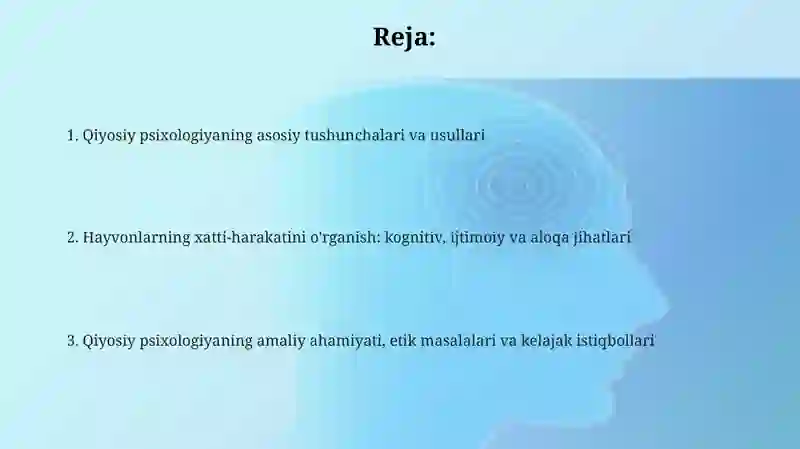 Reja:

1. Qiyosiy psixologiyaning asosiy tushunchalari va usullari

2. Hayvonlarning xatti-harakatini o'rganish: kognitiv, ijtimoiy va aloqa jihatlari

3. Qiyosiy psixologiyaning amaliy ahamiyati, etik masalalari va kelajak istiqbollari